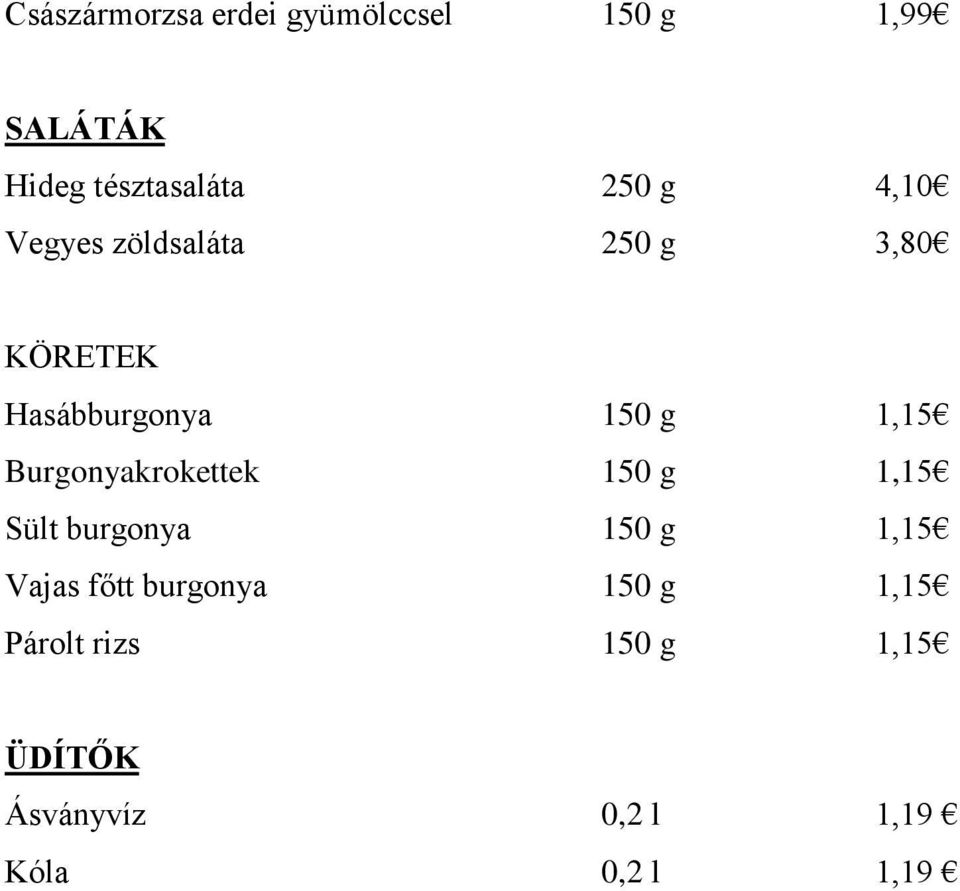 Császármorzsa erdei gyümölccsel 150 g 1,99€

SALÁTÁK

Hideg tésztasaláta 250 g 4,10€

Vegyes zöldsaláta 250 g 3,80€

KÖRETEK

Hasábburgonya 150 g 1,15€

Burgonyakrokettek 150 g 1,15€

Sült burgonya 150 g 1,15€

Vajas főtt burgonya 150 g 1,15€

Párolt rizs 150 g 1,15€

ÜDÍTŐK

Ásványvíz 0,2 l 1,19 €

Kóla 0,2 l 1,19 €